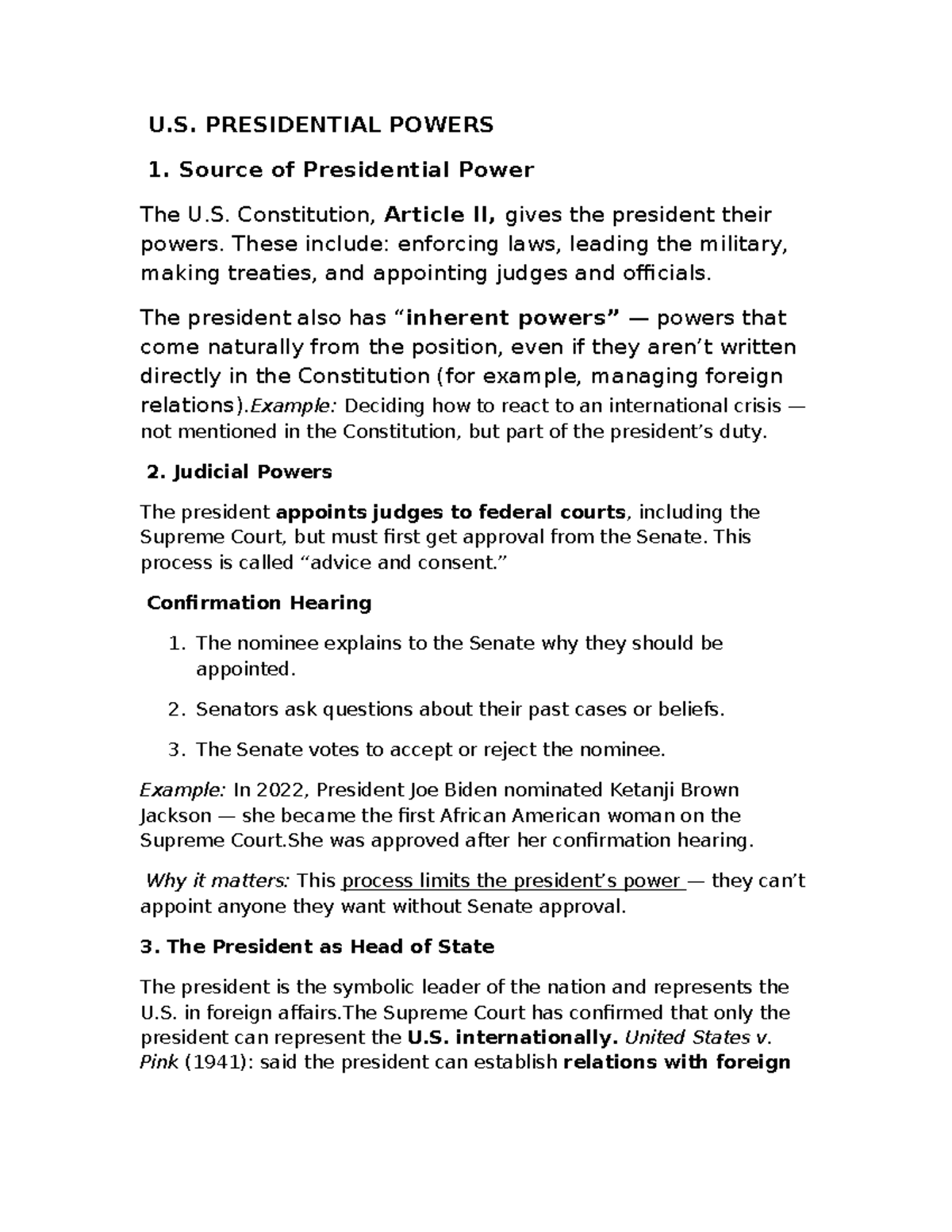 U.S. PRESIDENTIAL POWERS

1. Source of Presidential Power

The U.S. Constitution, Article II, gives the president their powers. These include: enforcing laws, leading the military, making treaties, and appointing judges and officials.

The president also has “inherent powers” — powers that come naturally from the position, even if they aren’t written directly in the Constitution (for example, managing foreign relations).Example: Deciding how to react to an international crisis — not mentioned in the Constitution, but part of the president’s duty.

2. Judicial Powers

The president appoints judges to federal courts, including the Supreme Court, but must first get approval from the Senate. This process is called “advice and consent.”

Confirmation Hearing

1. The nominee explains to the Senate why they should be appointed.

2. Senators ask questions about their past cases or beliefs.

3. The Senate votes to accept or reject the nominee.

Example: In 2022, President Joe Biden nominated Ketanji Brown Jackson — she became the first African American woman on the Supreme Court.She was approved after her confirmation hearing.

Why it matters: This process limits the president’s power — they can’t appoint anyone they want without Senate approval.

3. The President as Head of State

The president is the symbolic leader of the nation and represents the U.S. in foreign affairs.The Supreme Court has confirmed that only the president can represent the U.S. internationally. United States v. Pink (1941): said the president can establish relations with foreign